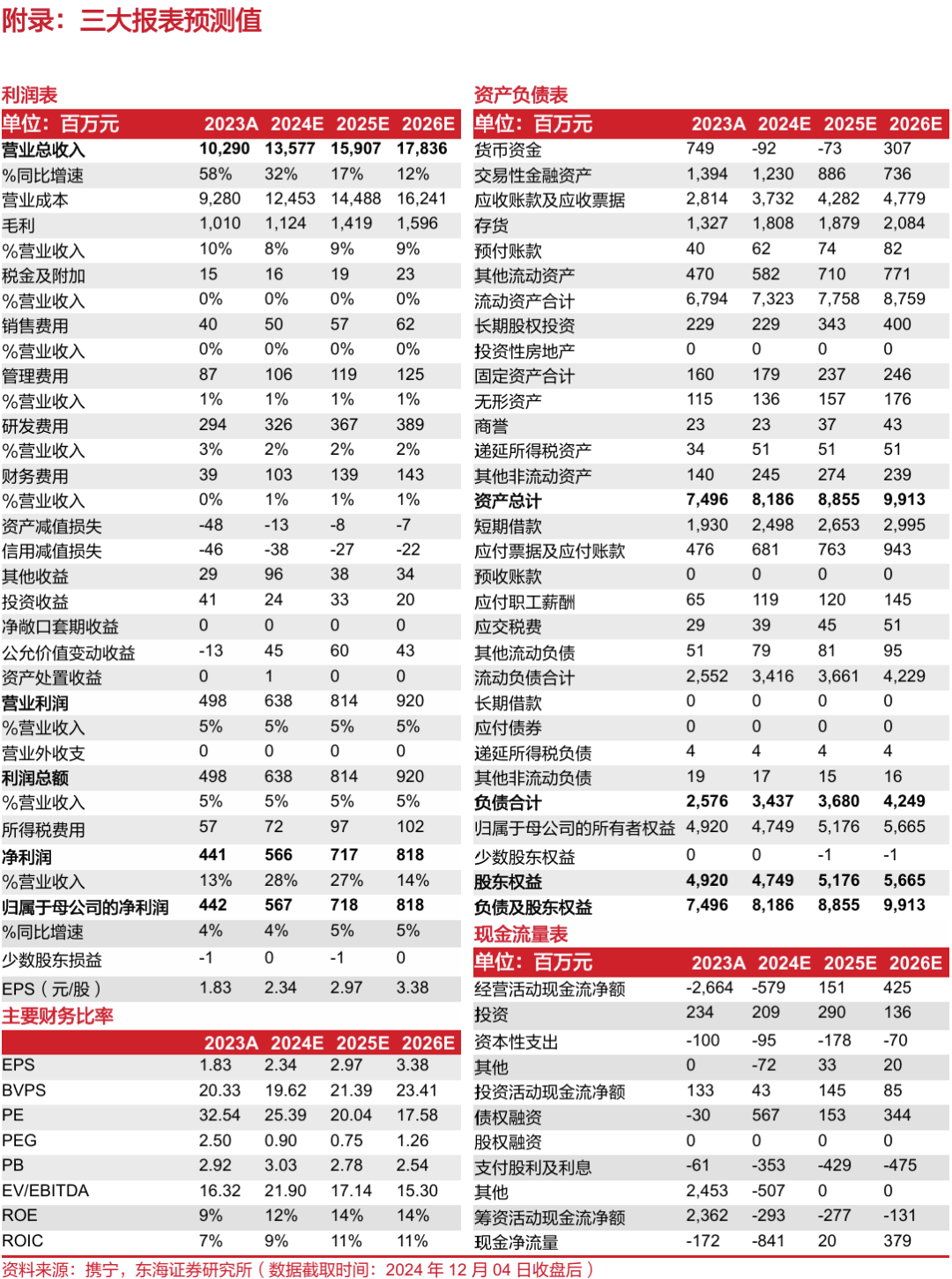 附录：三大报表预测值

利润表

| 单位：百万元 | 2023A | 2024E | 2025E | 2026E |
|---|---|---|---|---|
| 营业总收入 | 10,290 | 13,577 | 15,907 | 17,836 |
| %同比增速 | 58% | 32% | 17% | 12% |
| 营业成本 | 9,280 | 12,453 | 14,488 | 16,241 |
| 毛利 | 1,010 | 1,124 | 1,419 | 1,596 |
| %营业收入 | 10% | 8% | 9% | 9% |
| 税金及附加 | 15 | 16 | 19 | 23 |
| %营业收入 | 0% | 0% | 0% | 0% |
| 销售费用 | 40 | 50 | 57 | 62 |
| %营业收入 | 0% | 0% | 0% | 0% |
| 管理费用 | 87 | 106 | 119 | 125 |
| %营业收入 | 1% | 1% | 1% | 1% |
| 研发费用 | 294 | 326 | 367 | 389 |
| %营业收入 | 3% | 2% | 2% | 2% |
| 财务费用 | 39 | 103 | 139 | 143 |
| %营业收入 | 0% | 1% | 1% | 1% |
| 资产减值损失 | -48 | -13 | -8 | -7 |
| 信用减值损失 | -46 | -38 | -27 | -22 |
| 其他收益 | 29 | 96 | 38 | 34 |
| 投资收益 | 41 | 24 | 33 | 20 |
| 净敞口套期收益 | 0 | 0 | 0 | 0 |
| 公允价值变动收益 | -13 | 45 | 60 | 43 |
| 资产处置收益 | 0 | 1 | 0 | 0 |
| 营业利润 | 498 | 638 | 814 | 920 |
| %营业收入 | 5% | 5% | 5% | 5% |
| 营业外收支 | 0 | 0 | 0 | 0 |
| 利润总额 | 498 | 638 | 814 | 920 |
| %营业收入 | 5% | 5% | 5% | 5% |
| 所得税费用 | 57 | 72 | 97 | 102 |
| 净利润 | 441 | 566 | 717 | 818 |
| %营业收入 | 13% | 28% | 27% | 14% |
| 归属于母公司的净利润 | 442 | 567 | 718 | 818 |
| %同比增速 | 4% | 4% | 5% | 5% |
| 少数股东损益 | -1 | 0 | -1 | 0 |
| EPS（元/股） | 1.83 | 2.34 | 2.97 | 3.38 |

主要财务比率

| | 2023A | 2024E | 2025E | 2026E |
|---|---|---|---|---|
| EPS | 1.83 | 2.34 | 2.97 | 3.38 |
| BVPS | 20.33 | 19.62 | 21.39 | 23.41 |
| PE | 32.54 | 25.39 | 20.04 | 17.58 |
| PEG | 2.50 | 0.90 | 0.75 | 1.26 |
| PB | 2.92 | 3.03 | 2.78 | 2.54 |
| EV/EBITDA | 16.32 | 21.90 | 17.14 | 15.30 |
| ROE | 9% | 12% | 14% | 14% |
| ROIC | 7% | 9% | 11% | 11% |

资产负债表

| 单位：百万元 | 2023A | 2024E | 2025E | 2026E |
|---|---|---|---|---|
| 货币资金 | 749 | -92 | -73 | 307 |
| 交易性金融资产 | 1,394 | 1,230 | 886 | 736 |
| 应收账款及应收票据 | 2,814 | 3,732 | 4,282 | 4,779 |
| 存货 | 1,327 | 1,808 | 1,879 | 2,084 |
| 预付账款 | 40 | 62 | 74 | 82 |
| 其他流动资产 | 470 | 582 | 710 | 771 |
| 流动资产合计 | 6,794 | 7,323 | 7,758 | 8,759 |
| 长期股权投资 | 229 | 229 | 343 | 400 |
| 投资性房地产 | 0 | 0 | 0 | 0 |
| 固定资产合计 | 160 | 179 | 237 | 246 |
| 无形资产 | 115 | 136 | 157 | 176 |
| 商誉 | 23 | 23 | 37 | 43 |
| 递延所得税资产 | 34 | 51 | 51 | 51 |
| 其他非流动资产 | 140 | 245 | 274 | 239 |
| 资产总计 | 7,496 | 8,186 | 8,855 | 9,913 |
| 短期借款 | 1,930 | 2,498 | 2,653 | 2,995 |
| 应付票据及应付账款 | 476 | 681 | 763 | 943 |
| 预收账款 | 0 | 0 | 0 | 0 |
| 应付职工薪酬 | 65 | 119 | 120 | 145 |
| 应交税费 | 29 | 39 | 45 | 51 |
| 其他流动负债 | 51 | 79 | 81 | 95 |
| 流动负债合计 | 2,552 | 3,416 | 3,661 | 4,229 |
| 长期借款 | 0 | 0 | 0 | 0 |
| 应付债券 | 0 | 0 | 0 | 0 |
| 递延所得税负债 | 4 | 4 | 4 | 4 |
| 其他非流动负债 | 19 | 17 | 15 | 16 |
| 负债合计 | 2,576 | 3,437 | 3,680 | 4,249 |
| 归属于母公司的所有者权益 | 4,920 | 4,749 | 5,176 | 5,665 |
| 少数股东权益 | 0 | 0 | -1 | -1 |
| 股东权益 | 4,920 | 4,749 | 5,176 | 5,665 |
| 负债及股东权益 | 7,496 | 8,186 | 8,855 | 9,913 |

现金流量表

| 单位：百万元 | 2023A | 2024E | 2025E | 2026E |
|---|---|---|---|---|
| 经营活动现金流净额 | -2,664 | -579 | 151 | 425 |
| 投资 | 234 | 209 | 290 | 136 |
| 资本性支出 | -100 | -95 | -178 | -70 |
| 其他 | 0 | -72 | 33 | 20 |
| 投资活动现金流净额 | 133 | 43 | 145 | 85 |
| 债权融资 | -30 | 567 | 153 | 344 |
| 股权融资 | 0 | 0 | 0 | 0 |
| 支付股利及利息 | -61 | -353 | -429 | -475 |
| 其他 | 2,453 | -507 | 0 | 0 |
| 筹资活动现金流净额 | 2,362 | -293 | -277 | -131 |
| 现金净流量 | -172 | -841 | 20 | 379 |

资料来源：携宁，东海证券研究所（数据截取时间：2024 年 12 月 04 日收盘后）